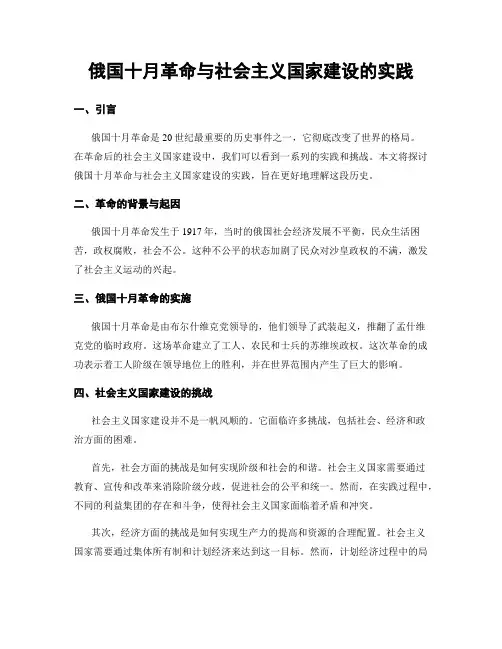 俄国十月革命与社会主义国家建设的实践

一、引言

俄国十月革命是20世纪最重要的历史事件之一，它彻底改变了世界的格局。在革命后的社会主义国家建设中，我们可以看到一系列的实践和挑战。本文将探讨俄国十月革命与社会主义国家建设的实践，旨在更好地理解这段历史。

二、革命的背景与起因

俄国十月革命发生于1917年，当时的俄国社会经济发展不平衡，民众生活困苦，政权腐败，社会不公。这种不公平的状态加剧了民众对沙皇政权的不满，激发了社会主义运动的兴起。

三、俄国十月革命的实施

俄国十月革命是由布尔什维克党领导的，他们领导了武装起义，推翻了孟什维克党的临时政府。这场革命建立了工人、农民和士兵的苏维埃政权。这次革命的成功表示着工人阶级在领导地位上的胜利，并在世界范围内产生了巨大的影响。

四、社会主义国家建设的挑战

社会主义国家建设并不是一帆风顺的。它面临许多挑战，包括社会、经济和政治方面的困难。

首先，社会方面的挑战是如何实现阶级和社会的和谐。社会主义国家需要通过教育、宣传和改革来消除阶级分歧，促进社会的公平和统一。然而，在实践过程中，不同的利益集团的存在和斗争，使得社会主义国家面临着矛盾和冲突。

其次，经济方面的挑战是如何实现生产力的提高和资源的合理配置。社会主义国家需要通过集体所有制和计划经济来达到这一目标。然而，计划经济过程中的局